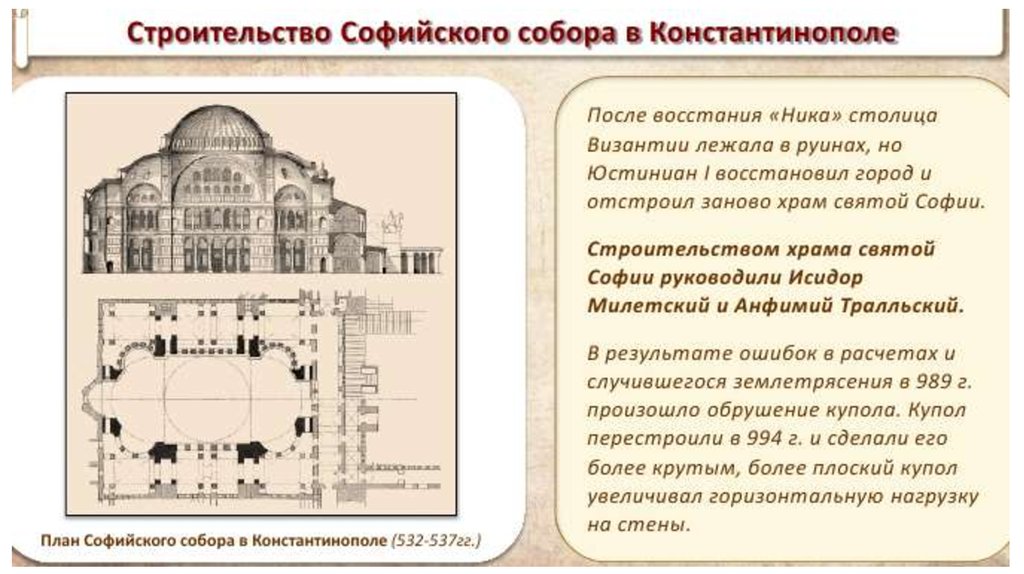 Строительство Софийского собора в Константинополе

План Софийского собора в Константинополе (532-537гг.)

После восстания «Ника» столица Византии лежала в руинах, но Юстиниан I восстановил город и отстроил заново храм святой Софии.

Строительством храма святой Софии руководили Исидор Милетский и Анфимий Тралльский.

В результате ошибок в расчетах и случившегося землетрясения в 989 г. произошло обрушение купола. Купол перестроили в 994 г. и сделали его более крутым, более плоский купол увеличивал горизонтальную нагрузку на стены.